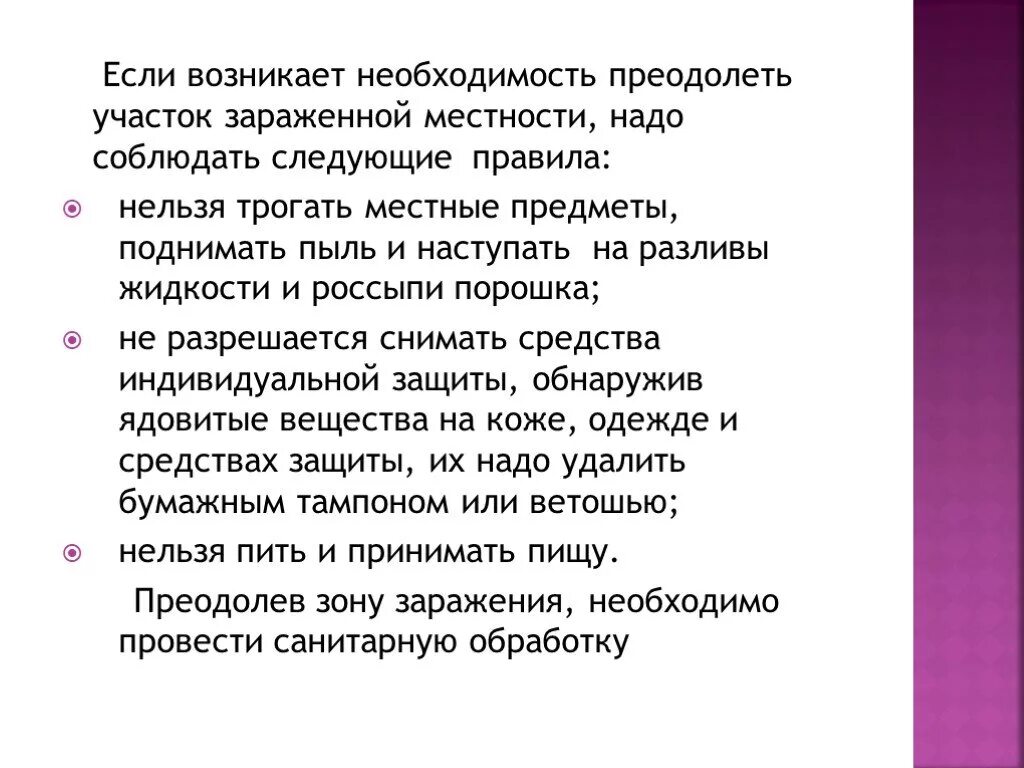 Если возникает необходимость преодолеть участок зараженной местности, надо соблюдать следующие правила:

нельзя трогать местные предметы, поднимать пыль и наступать на разливы жидкости и россыпи порошка;

не разрешается снимать средства индивидуальной защиты, обнаружив ядовитые вещества на коже, одежде и средствах защиты, их надо удалить бумажным тампоном или ветошью;

нельзя пить и принимать пищу.

Преодолев зону заражения, необходимо провести санитарную обработку